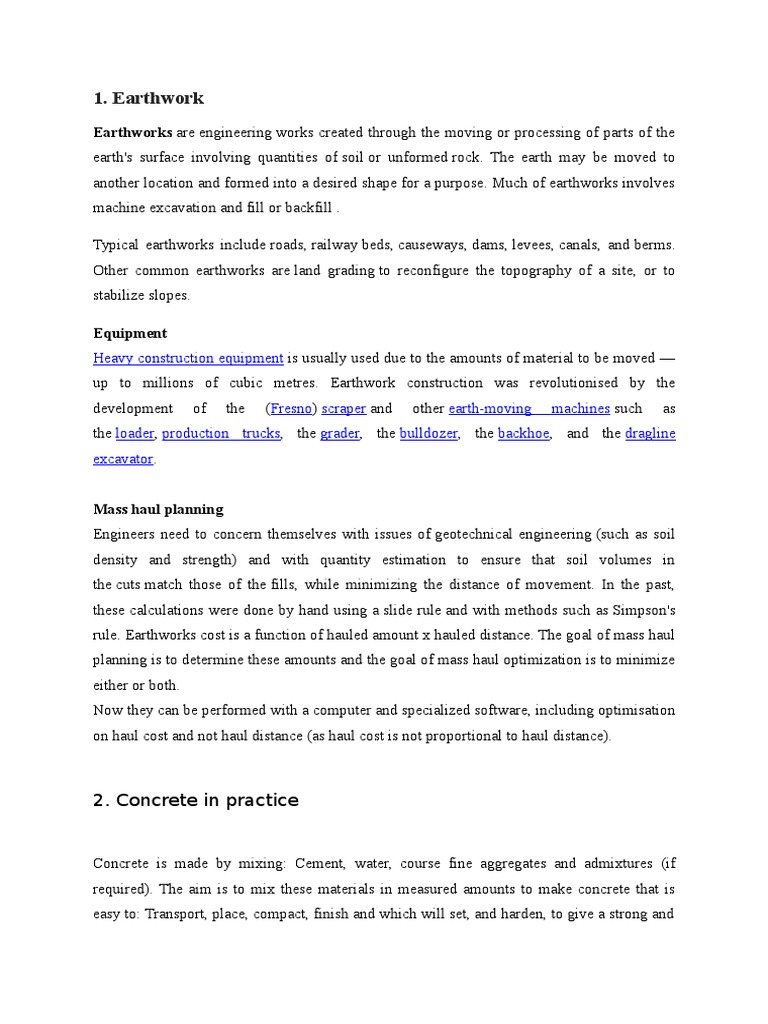 1. Earthwork

Earthworks are engineering works created through the moving or processing of parts of the earth's surface involving quantities of soil or unformed rock. The earth may be moved to another location and formed into a desired shape for a purpose. Much of earthworks involves machine excavation and fill or backfill .

Typical earthworks include roads, railway beds, causeways, dams, levees, canals, and berms. Other common earthworks are land grading to reconfigure the topography of a site, or to stabilize slopes.

Equipment
Heavy construction equipment is usually used due to the amounts of material to be moved — up to millions of cubic metres. Earthwork construction was revolutionised by the development of the (Fresno) scraper and other earth-moving machines such as the loader, production trucks, the grader, the bulldozer, the backhoe, and the dragline excavator.

Mass haul planning
Engineers need to concern themselves with issues of geotechnical engineering (such as soil density and strength) and with quantity estimation to ensure that soil volumes in the cuts match those of the fills, while minimizing the distance of movement. In the past, these calculations were done by hand using a slide rule and with methods such as Simpson's rule. Earthworks cost is a function of hauled amount x hauled distance. The goal of mass haul planning is to determine these amounts and the goal of mass haul optimization is to minimize either or both.
Now they can be performed with a computer and specialized software, including optimisation on haul cost and not haul distance (as haul cost is not proportional to haul distance).

2. Concrete in practice

Concrete is made by mixing: Cement, water, course fine aggregates and admixtures (if required). The aim is to mix these materials in measured amounts to make concrete that is easy to: Transport, place, compact, finish and which will set, and harden, to give a strong and